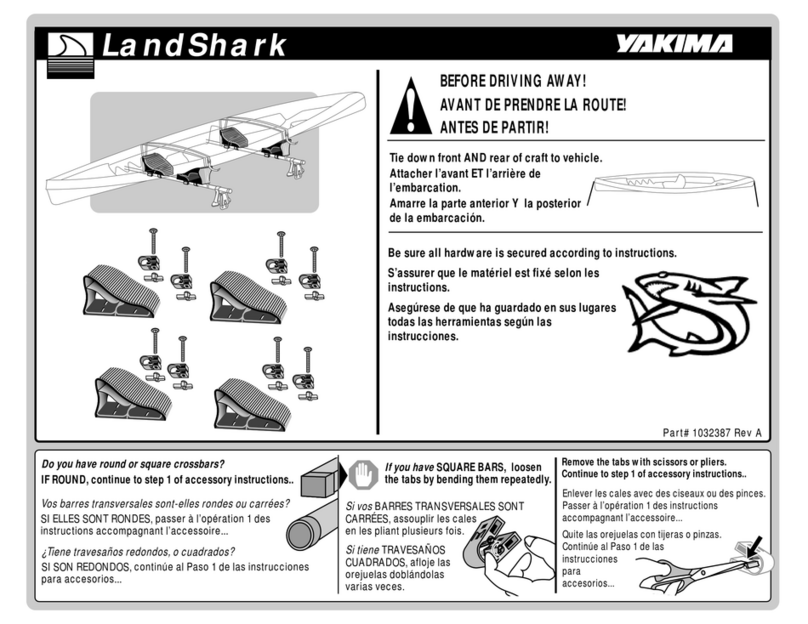 LandShark

YAKIMA

BEFORE DRIVING AWAY!
AVANT DE PRENDRE LA ROUTE!
ANTES DE PARTIR!

Tie down front AND rear of craft to vehicle.
Attacher l'avant ET l'arrière de l'embarcation.
Amarre la parte anterior Y la posterior de la embarcación.

Be sure all hardware is secured according to instructions.
S'assurer que le matériel est fixé selon les instructions.
Asegúrese de que ha guardado en sus lugares todas las herramientas según las instrucciones.

Part# 1032387 Rev A

Do you have round or square crossbars?
IF ROUND, continue to step 1 of accessory instructions..

Vos barres transversales sont-elles rondes ou carrées?
SI ELLES SONT RONDES, passer à l'opération 1 des instructions accompagnant l'accessoire...

¿Tiene travesaños redondos, o cuadrados?
SI SON REDONDOS, continúe al Paso 1 de las instrucciones para accesorios...

If you have SQUARE BARS, loosen the tabs by bending them repeatedly.

Si vos BARRES TRANSVERSALES SONT CARRÉES, assouplir les cales en les pliant plusieurs fois.

Si tiene TRAVESAÑOS CUADRADOS, afloje las orejuelas doblándolas varias veces.

Remove the tabs with scissors or pliers.
Continue to step 1 of accessory instructions..

Enlever les cales avec des ciseaux ou des pinces. Passer à l'opération 1 des instructions accompagnant l'accessoire...

Quite las orejuelas con tijeras o pinzas. Continúe al Paso 1 de las instrucciones para accesorios...